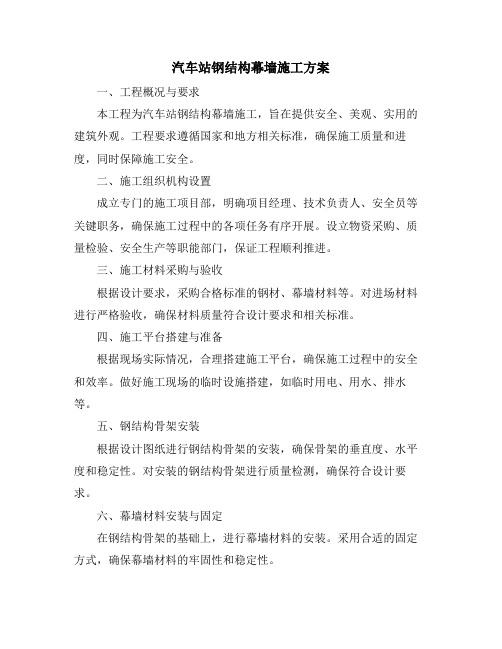 汽车站钢结构幕墙施工方案

一、工程概况与要求

本工程为汽车站钢结构幕墙施工，旨在提供安全、美观、实用的建筑外观。工程要求遵循国家和地方相关标准，确保施工质量和进度，同时保障施工安全。

二、施工组织机构设置

成立专门的施工项目部，明确项目经理、技术负责人、安全员等关键职务，确保施工过程中的各项任务有序开展。设立物资采购、质量检验、安全生产等职能部门，保证工程顺利推进。

三、施工材料采购与验收

根据设计要求，采购合格标准的钢材、幕墙材料等。对进场材料进行严格验收，确保材料质量符合设计要求和相关标准。

四、施工平台搭建与准备

根据现场实际情况，合理搭建施工平台，确保施工过程中的安全和效率。做好施工现场的临时设施搭建，如临时用电、用水、排水等。

五、钢结构骨架安装

根据设计图纸进行钢结构骨架的安装，确保骨架的垂直度、水平度和稳定性。对安装的钢结构骨架进行质量检测，确保符合设计要求。

六、幕墙材料安装与固定

在钢结构骨架的基础上，进行幕墙材料的安装。采用合适的固定方式，确保幕墙材料的牢固性和稳定性。